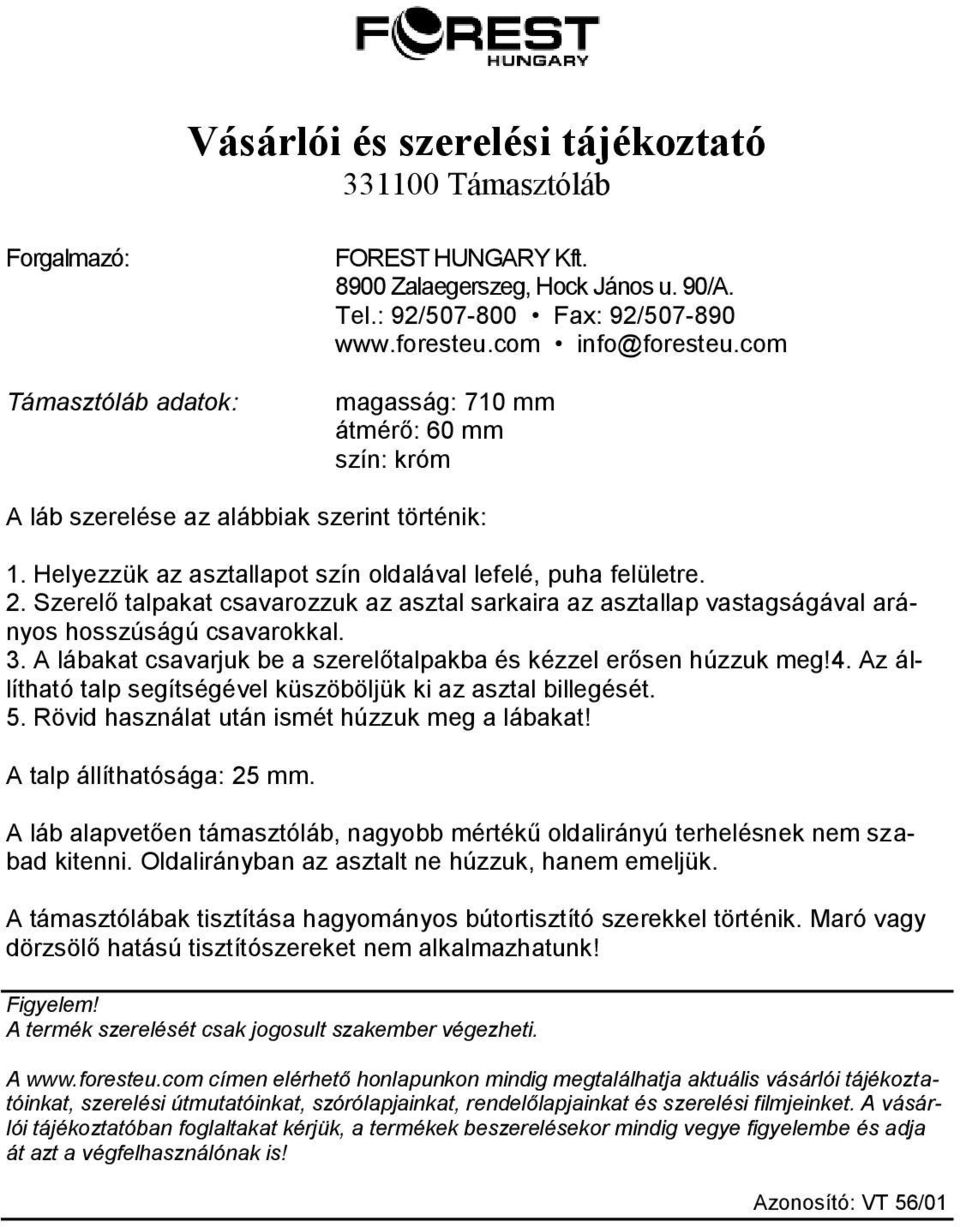 FOREST HUNGARY

Vásárlói és szerelési tájékoztató
331100 Támasztóláb

Forgalmazó: FOREST HUNGARY Kft.
8900 Zalaegerszeg, Hock János u. 90/A.
Tel.: 92/507-800 • Fax: 92/507-890
www.foresteu.com • info@foresteu.com

Támasztóláb adatok: magasság: 710 mm
átmérő: 60 mm
szín: króm

A láb szerelése az alábbiak szerint történik:

1. Helyezzük az asztallapot szín oldalával lefelé, puha felületre.
2. Szerelő talpakat csavarozzuk az asztal sarkaira az asztallap vastagságával arányos hosszúságú csavarokkal.
3. A lábakat csavarjuk be a szerelőtalpakba és kézzel erősen húzzuk meg!4. Az állítható talp segítségével küszöböljük ki az asztal billegését.
5. Rövid használat után ismét húzzuk meg a lábakat!

A talp állíthatósága: 25 mm.

A láb alapvetően támasztóláb, nagyobb mértékű oldalirányú terhelésnek nem szabad kitenni. Oldalirányban az asztalt ne húzzuk, hanem emeljük.

A támasztólábak tisztítása hagyományos bútortisztító szerekkel történik. Maró vagy dörzsölő hatású tisztítószereket nem alkalmazhatunk!

Figyelem!
A termék szerelését csak jogosult szakember végezheti.

A www.foresteu.com címen elérhető honlapunkon mindig megtalálhatja aktuális vásárlói tájékoztatóinkat, szerelési útmutatóinkat, szórólapjainkat, rendelőlapjainkat és szerelési filmjeinket. A vásárlói tájékoztatóban foglaltakat kérjük, a termékek beszerelésekor mindig vegye figyelembe és adja át azt a végfelhasználónak is!

Azonosító: VT 56/01